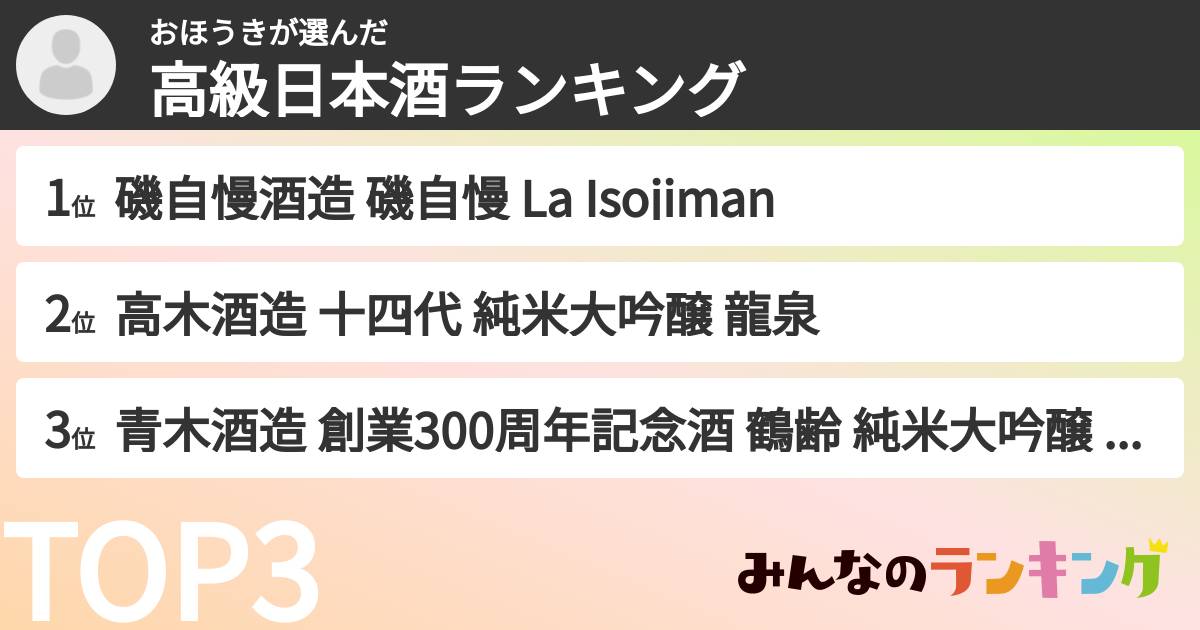 おほうきが選んだ
高級日本酒ランキング

1位 磯自慢酒造 磯自慢 La Isojiman

2位 高木酒造 十四代 純米大吟醸 龍泉

3位 青木酒造 創業300周年記念酒 鶴齢 純米大吟醸 ...

TOP3

みんなのランキング